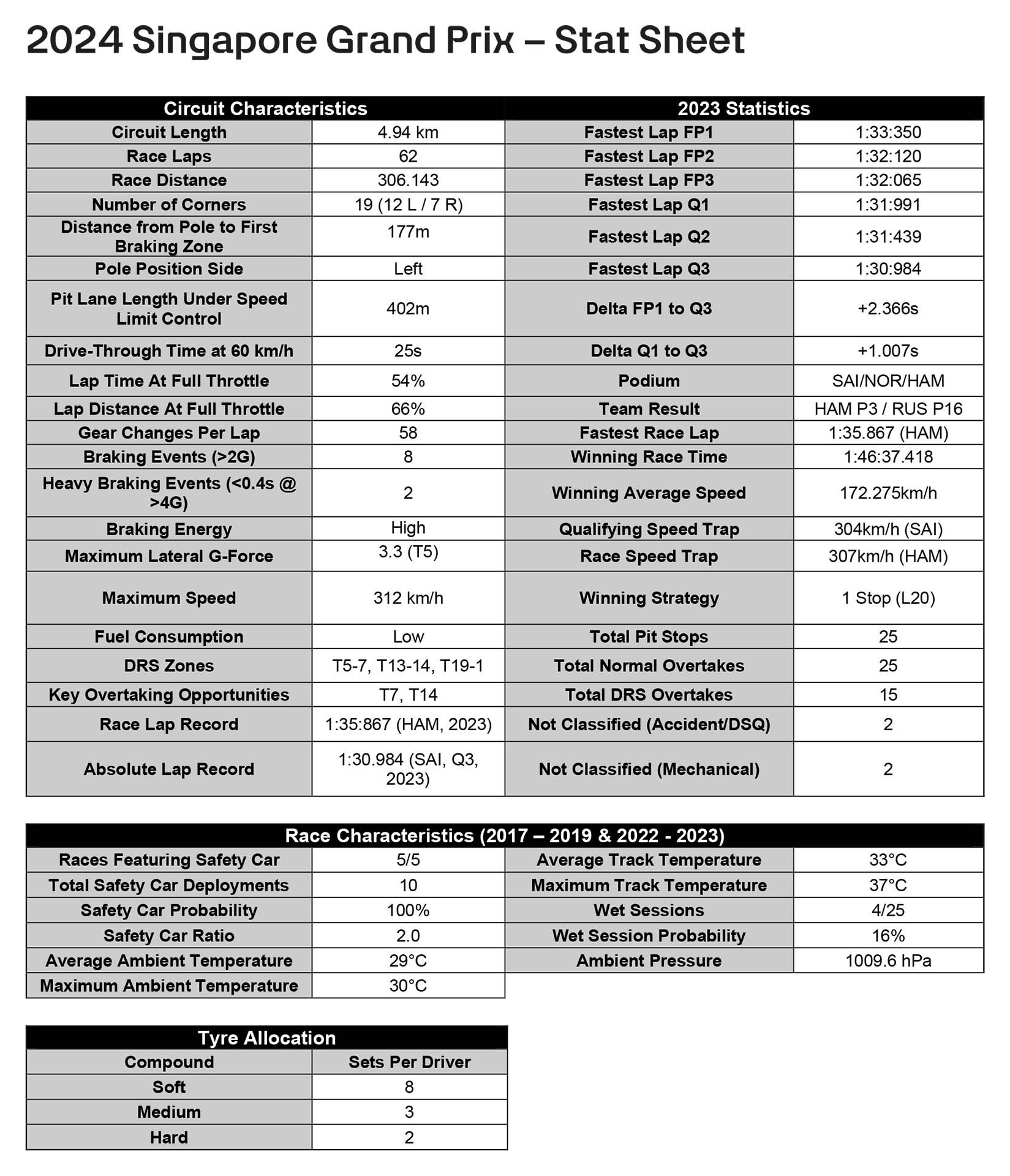 2024 Singapore Grand Prix – Stat Sheet

| Circuit Characteristics | | 2023 Statistics | |
|---|---|---|---|
| Circuit Length | 4.94 km | Fastest Lap FP1 | 1:33:350 |
| Race Laps | 62 | Fastest Lap FP2 | 1:32:120 |
| Race Distance | 306.143 | Fastest Lap FP3 | 1:32:065 |
| Number of Corners | 19 (12 L / 7 R) | Fastest Lap Q1 | 1:31:991 |
| Distance from Pole to First Braking Zone | 177m | Fastest Lap Q2 | 1:31:439 |
| Pole Position Side | Left | Fastest Lap Q3 | 1:30:984 |
| Pit Lane Length Under Speed Limit Control | 402m | Delta FP1 to Q3 | +2.366s |
| Drive-Through Time at 60 km/h | 25s | Delta Q1 to Q3 | +1.007s |
| Lap Time At Full Throttle | 54% | Podium | SAI/NOR/HAM |
| Lap Distance At Full Throttle | 66% | Team Result | HAM P3 / RUS P16 |
| Gear Changes Per Lap | 58 | Fastest Race Lap | 1:35.867 (HAM) |
| Braking Events (>2G) | 8 | Winning Race Time | 1:46:37.418 |
| Heavy Braking Events (<0.4s @ >4G) | 2 | Winning Average Speed | 172.275km/h |
| Braking Energy | High | Qualifying Speed Trap | 304km/h (SAI) |
| Maximum Lateral G-Force | 3.3 (T5) | Race Speed Trap | 307km/h (HAM) |
| Maximum Speed | 312 km/h | Winning Strategy | 1 Stop (L20) |
| Fuel Consumption | Low | Total Pit Stops | 25 |
| DRS Zones | T5-7, T13-14, T19-1 | Total Normal Overtakes | 25 |
| Key Overtaking Opportunities | T7, T14 | Total DRS Overtakes | 15 |
| Race Lap Record | 1:35:867 (HAM, 2023) | Not Classified (Accident/DSQ) | 2 |
| Absolute Lap Record | 1:30.984 (SAI, Q3, 2023) | Not Classified (Mechanical) | 2 |

| Race Characteristics (2017 – 2019 & 2022 - 2023) | | | |
|---|---|---|---|
| Races Featuring Safety Car | 5/5 | Average Track Temperature | 33°C |
| Total Safety Car Deployments | 10 | Maximum Track Temperature | 37°C |
| Safety Car Probability | 100% | Wet Sessions | 4/25 |
| Safety Car Ratio | 2.0 | Wet Session Probability | 16% |
| Average Ambient Temperature | 29°C | Ambient Pressure | 1009.6 hPa |
| Maximum Ambient Temperature | 30°C | | |

| Tyre Allocation | |
|---|---|
| Compound | Sets Per Driver |
| Soft | 8 |
| Medium | 3 |
| Hard | 2 |